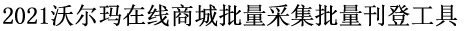 2021沃尔玛在线商城批量采集批量刊登工具